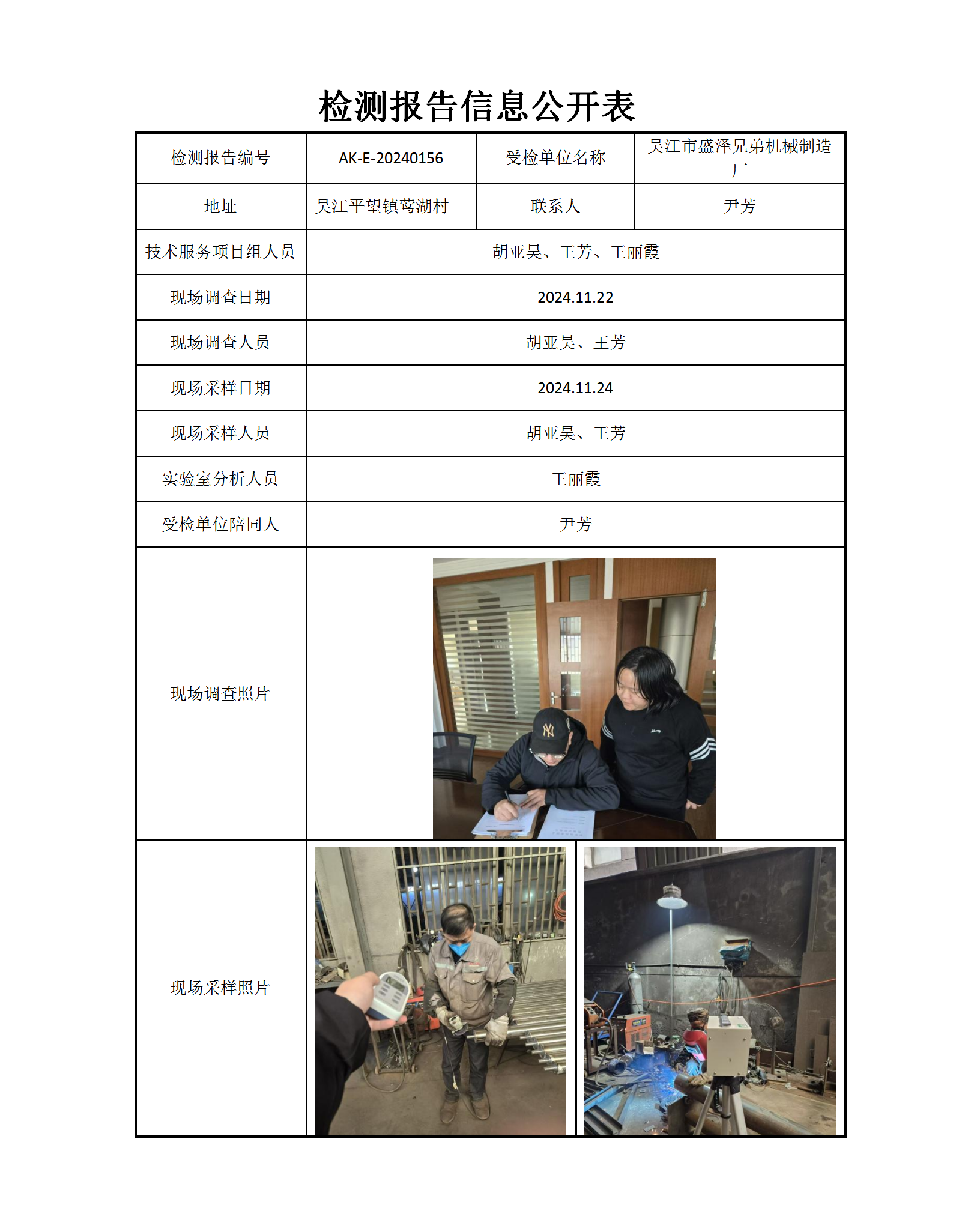 检测报告信息公开表

| 检测报告编号 | AK-E-20240156 | 受检单位名称 | 吴江市盛泽兄弟机械制造厂 |
|---|---|---|---|
| 地址 | 吴江平望镇莺湖村 | 联系人 | 尹芳 |
| 技术服务项目组人员 | 胡亚昊、王芳、王丽霞 | | |
| 现场调查日期 | 2024.11.22 | | |
| 现场调查人员 | 胡亚昊、王芳 | | |
| 现场采样日期 | 2024.11.24 | | |
| 现场采样人员 | 胡亚昊、王芳 | | |
| 实验室分析人员 | 王丽霞 | | |
| 受检单位陪同人 | 尹芳 | | |
| 现场调查照片 | | | |
| 现场采样照片 | | | |